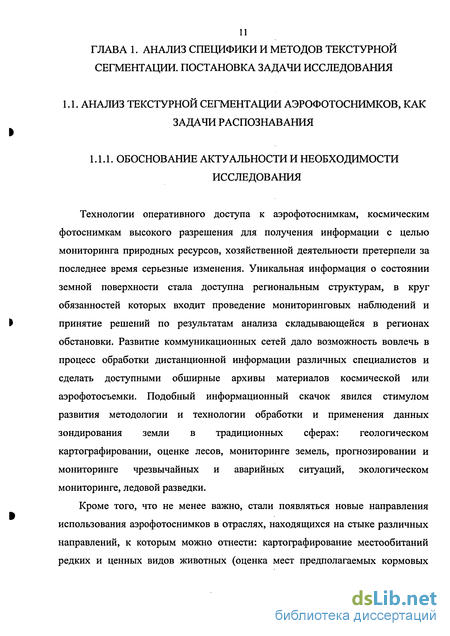 11

ГЛАВА 1. АНАЛИЗ СПЕЦИФИКИ И МЕТОДОВ ТЕКСТУРНОЙ СЕГМЕНТАЦИИ. ПОСТАНОВКА ЗАДАЧИ ИССЛЕДОВАНИЯ

1.1. АНАЛИЗ ТЕКСТУРНОЙ СЕГМЕНТАЦИИ АЭРОФОТОСНИМКОВ, КАК ЗАДАЧИ РАСПОЗНАВАНИЯ

1.1.1. ОБОСНОВАНИЕ АКТУАЛЬНОСТИ И НЕОБХОДИМОСТИ ИССЛЕДОВАНИЯ

Технологии оперативного доступа к аэрофотоснимкам, космическим фотоснимкам высокого разрешения для получения информации с целью мониторинга природных ресурсов, хозяйственной деятельности претерпели за последнее время серьезные изменения. Уникальная информация о состоянии земной поверхности стала доступна региональным структурам, в круг обязанностей которых входит проведение мониторинговых наблюдений и принятие решений по результатам анализа складывающейся в регионах обстановки. Развитие коммуникационных сетей дало возможность вовлечь в процесс обработки дистанционной информации различных специалистов и сделать доступными обширные архивы материалов космической или аэрофотосъемки. Подобный информационный скачок явился стимулом развития методологии и технологии обработки и применения данных зондирования земли в традиционных сферах: геологическом картографировании, оценке лесов, мониторинге земель, прогнозировании и мониторинге чрезвычайных и аварийных ситуаций, экологическом мониторинге, ледовой разведки.

Кроме того, что не менее важно, стали появляться новые направления использования аэрофотоснимков в отраслях, находящихся на стыке различных направлений, к которым можно отнести: картографирование местообитаний редких и ценных видов животных (оценка мест предполагаемых кормовых

dsLib.net
библиотека диссертаций